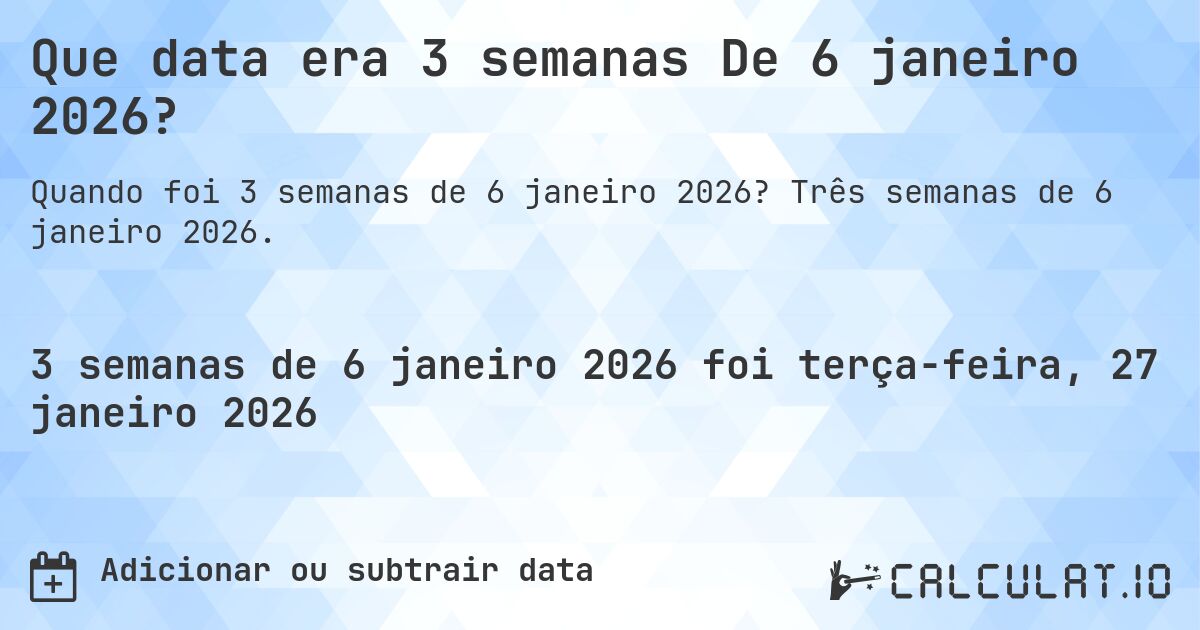 Que data era 3 semanas De 6 janeiro 2026?

Quando foi 3 semanas de 6 janeiro 2026? Três semanas de 6 janeiro 2026.

3 semanas de 6 janeiro 2026 foi terça-feira, 27 janeiro 2026

Adicionar ou subtrair data

CALCULAT.IO